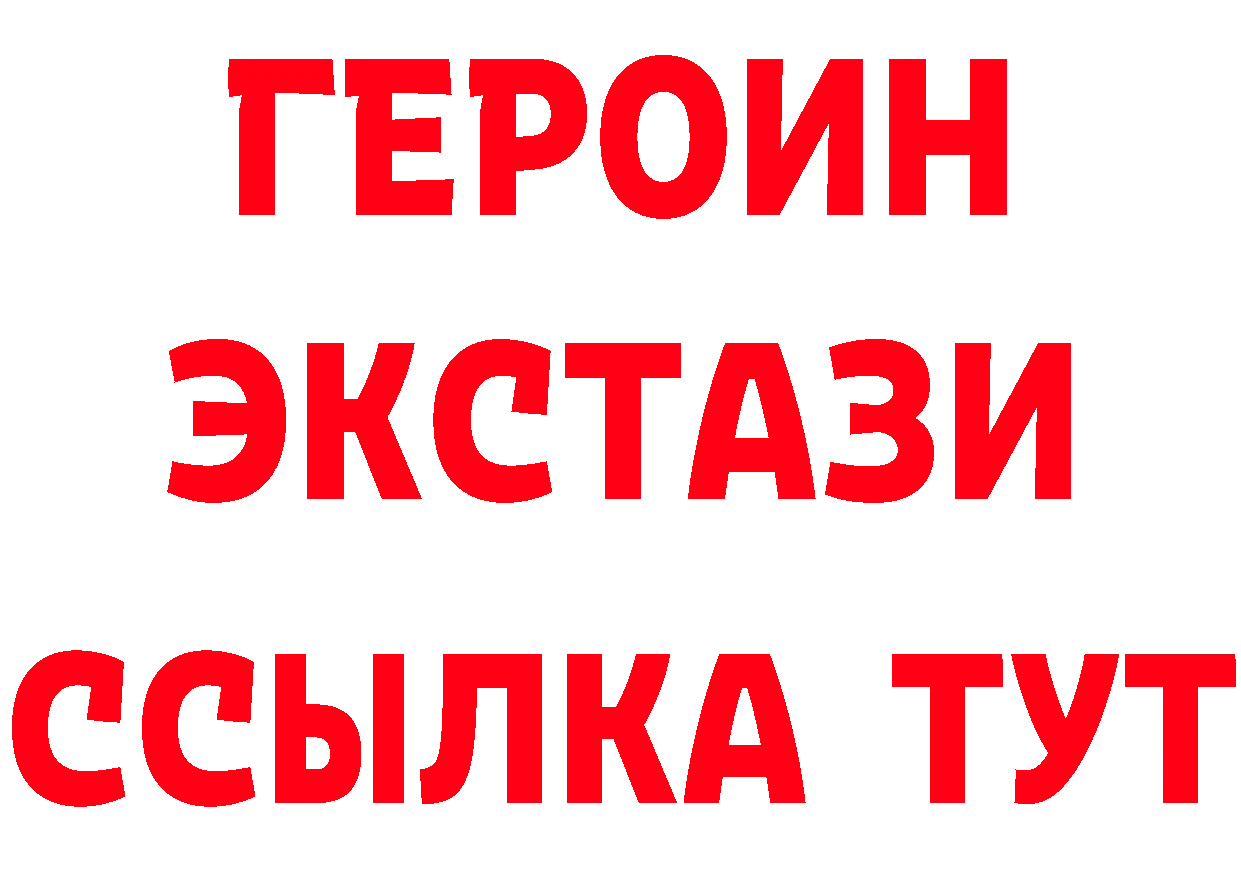 ГЕРОИН
ЭКСТАЗИ
ССЫЛКА ТУТ